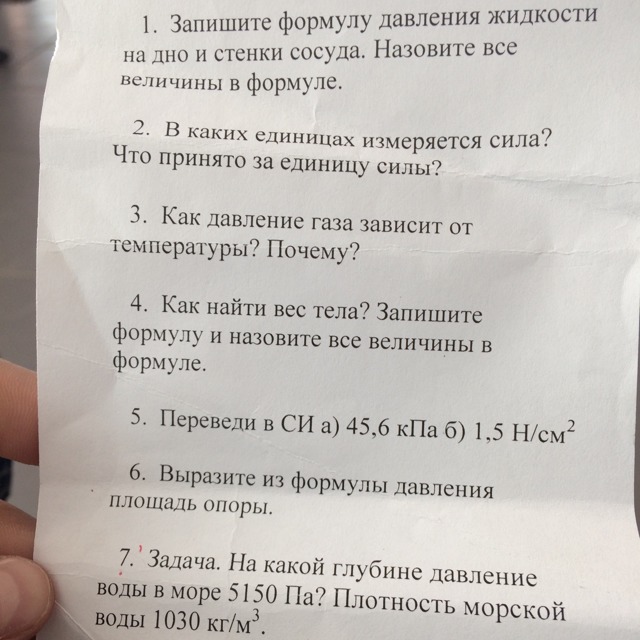 1. Запишите формулу давления жидкости на дно и стенки сосуда. Назовите все величины в формуле.

2. В каких единицах измеряется сила? Что принято за единицу силы?

3. Как давление газа зависит от температуры? Почему?

4. Как найти вес тела? Запишите формулу и назовите все величины в формуле.

5. Переведи в СИ а) 45,6 кПа б) 1,5 Н/см$^2$

6. Выразите из формулы давления площадь опоры.

7. Задача. На какой глубине давление воды в море 5150 Па? Плотность морской воды 1030 кг/м$^3$.